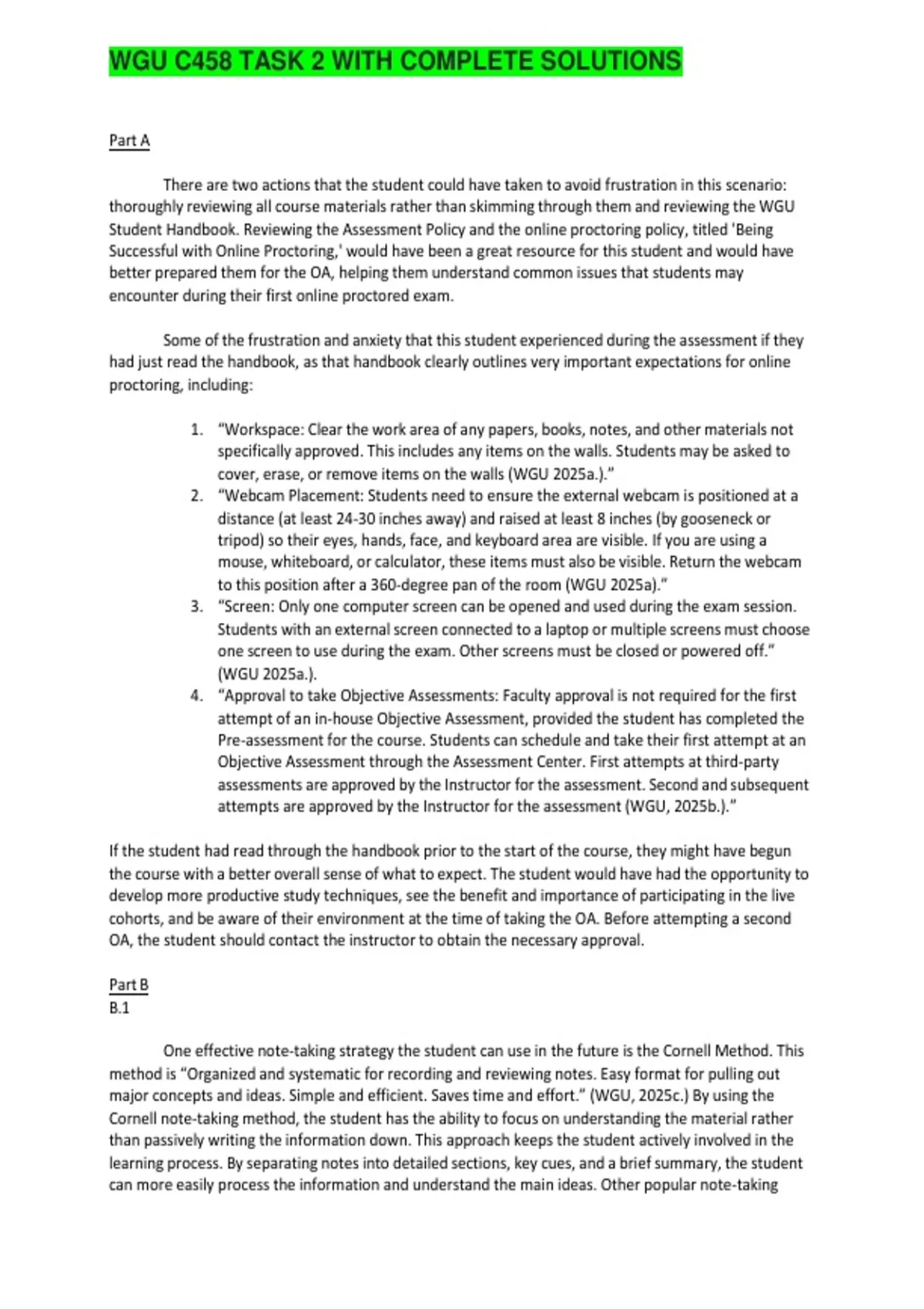 WGU C458 TASK 2 WITH COMPLETE SOLUTIONS

Part A

There are two actions that the student could have taken to avoid frustration in this scenario: thoroughly reviewing all course materials rather than skimming through them and reviewing the WGU Student Handbook. Reviewing the Assessment Policy and the online proctoring policy, titled 'Being Successful with Online Proctoring,' would have been a great resource for this student and would have better prepared them for the OA, helping them understand common issues that students may encounter during their first online proctored exam.

Some of the frustration and anxiety that this student experienced during the assessment if they had just read the handbook, as that handbook clearly outlines very important expectations for online proctoring, including:

1. "Workspace: Clear the work area of any papers, books, notes, and other materials not specifically approved. This includes any items on the walls. Students may be asked to cover, erase, or remove items on the walls (WGU 2025a.)."
2. "Webcam Placement: Students need to ensure the external webcam is positioned at a distance (at least 24-30 inches away) and raised at least 8 inches (by gooseneck or tripod) so their eyes, hands, face, and keyboard area are visible. If you are using a mouse, whiteboard, or calculator, these items must also be visible. Return the webcam to this position after a 360-degree pan of the room (WGU 2025a)."
3. "Screen: Only one computer screen can be opened and used during the exam session. Students with an external screen connected to a laptop or multiple screens must choose one screen to use during the exam. Other screens must be closed or powered off." (WGU 2025a.).
4. "Approval to take Objective Assessments: Faculty approval is not required for the first attempt of an in-house Objective Assessment, provided the student has completed the Pre-assessment for the course. Students can schedule and take their first attempt at an Objective Assessment through the Assessment Center. First attempts at third-party assessments are approved by the Instructor for the assessment. Second and subsequent attempts are approved by the Instructor for the assessment (WGU, 2025b.)."

If the student had read through the handbook prior to the start of the course, they might have begun the course with a better overall sense of what to expect. The student would have had the opportunity to develop more productive study techniques, see the benefit and importance of participating in the live cohorts, and be aware of their environment at the time of taking the OA. Before attempting a second OA, the student should contact the instructor to obtain the necessary approval.

Part B
B.1

One effective note-taking strategy the student can use in the future is the Cornell Method. This method is "Organized and systematic for recording and reviewing notes. Easy format for pulling out major concepts and ideas. Simple and efficient. Saves time and effort." (WGU, 2025c.) By using the Cornell note-taking method, the student has the ability to focus on understanding the material rather than passively writing the information down. This approach keeps the student actively involved in the learning process. By separating notes into detailed sections, key cues, and a brief summary, the student can more easily process the information and understand the main ideas. Other popular note-taking